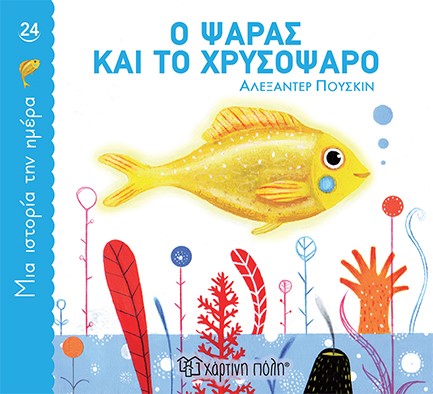 24

Μια ιστορία την ημέρα

Ο ΨΑΡΑΣ
ΚΑΙ ΤΟ ΧΡΥΣΟΨΑΡΟ

ΑΛΕΞΑΝΤΕΡ ΠΟΥΣΚΙΝ

χάρτινη πόλη®